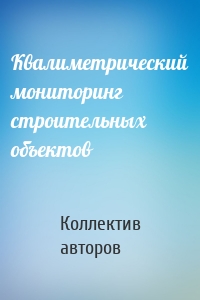 Квалиметрический мониторинг строительных объектов

Коллектив авторов